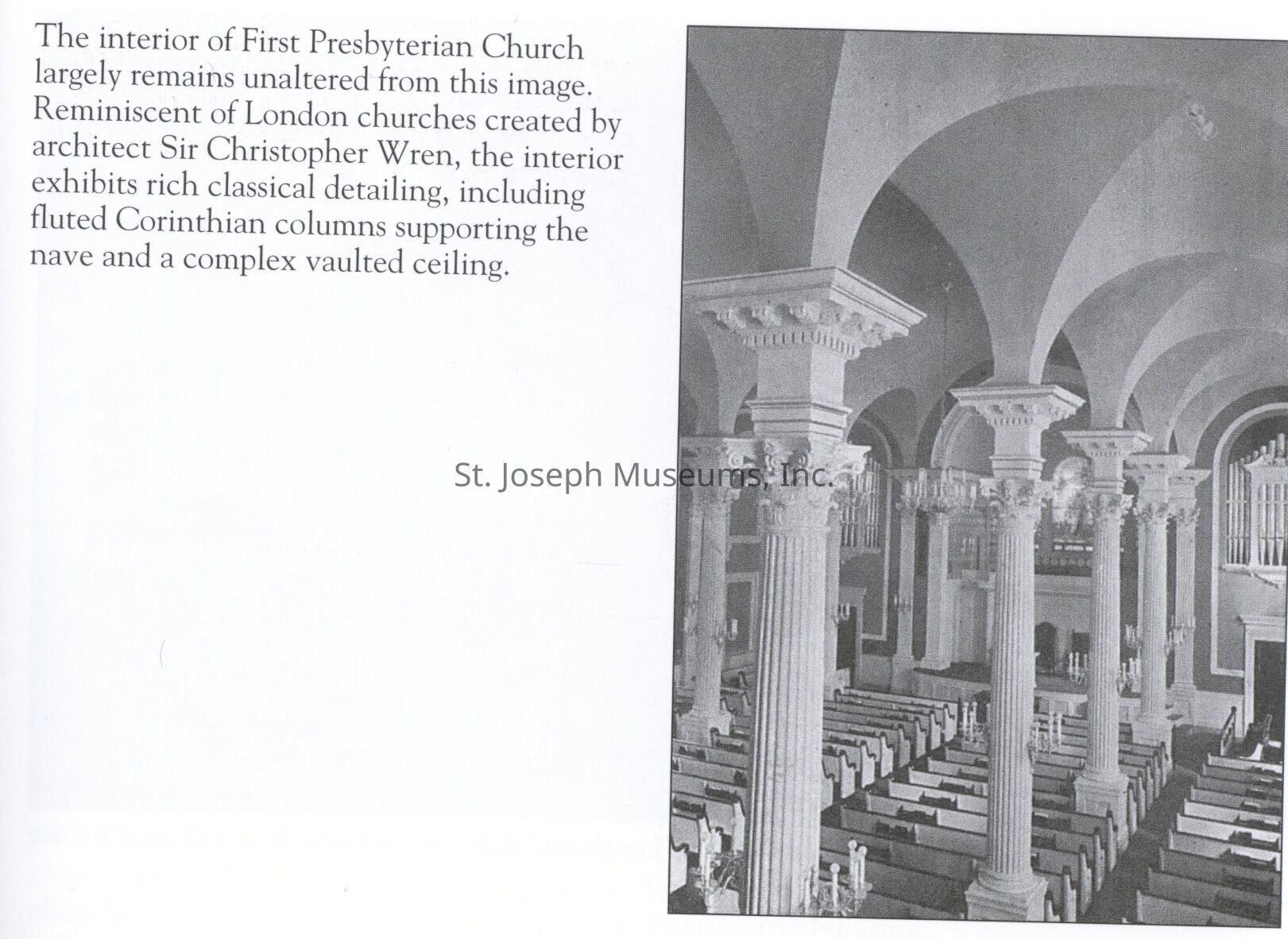 The interior of First Presbyterian Church largely remains unaltered from this image. Reminiscent of London churches created by architect Sir Christopher Wren, the interior exhibits rich classical detailing, including fluted Corinthian columns supporting the nave and a complex vaulted ceiling.

St. Joseph Museums, Inc.